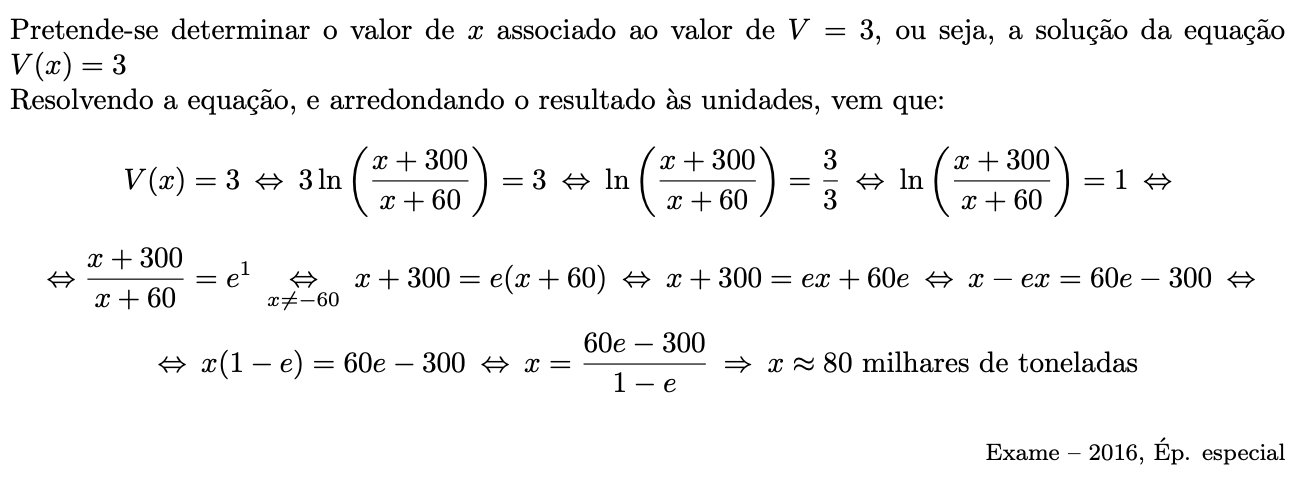 Pretende-se determinar o valor de $x$ associado ao valor de $V = 3$, ou seja, a solução da equação $V(x) = 3$
Resolvendo a equação, e arredondando o resultado às unidades, vem que:

$V(x) = 3 \Leftrightarrow 3\ln\left(\frac{x+300}{x+60}\right) = 3 \Leftrightarrow \ln\left(\frac{x+300}{x+60}\right) = \frac{3}{3} \Leftrightarrow \ln\left(\frac{x+300}{x+60}\right) = 1 \Leftrightarrow$

$\Leftrightarrow \frac{x+300}{x+60} = e^1 \underset{x\neq -60}{\Leftrightarrow} x + 300 = e(x+60) \Leftrightarrow x + 300 = ex + 60e \Leftrightarrow x - ex = 60e - 300 \Leftrightarrow$

$\Leftrightarrow x(1-e) = 60e - 300 \Leftrightarrow x = \frac{60e - 300}{1-e} \Rightarrow x \approx 80$ milhares de toneladas

Exame – 2016, Ép. especial